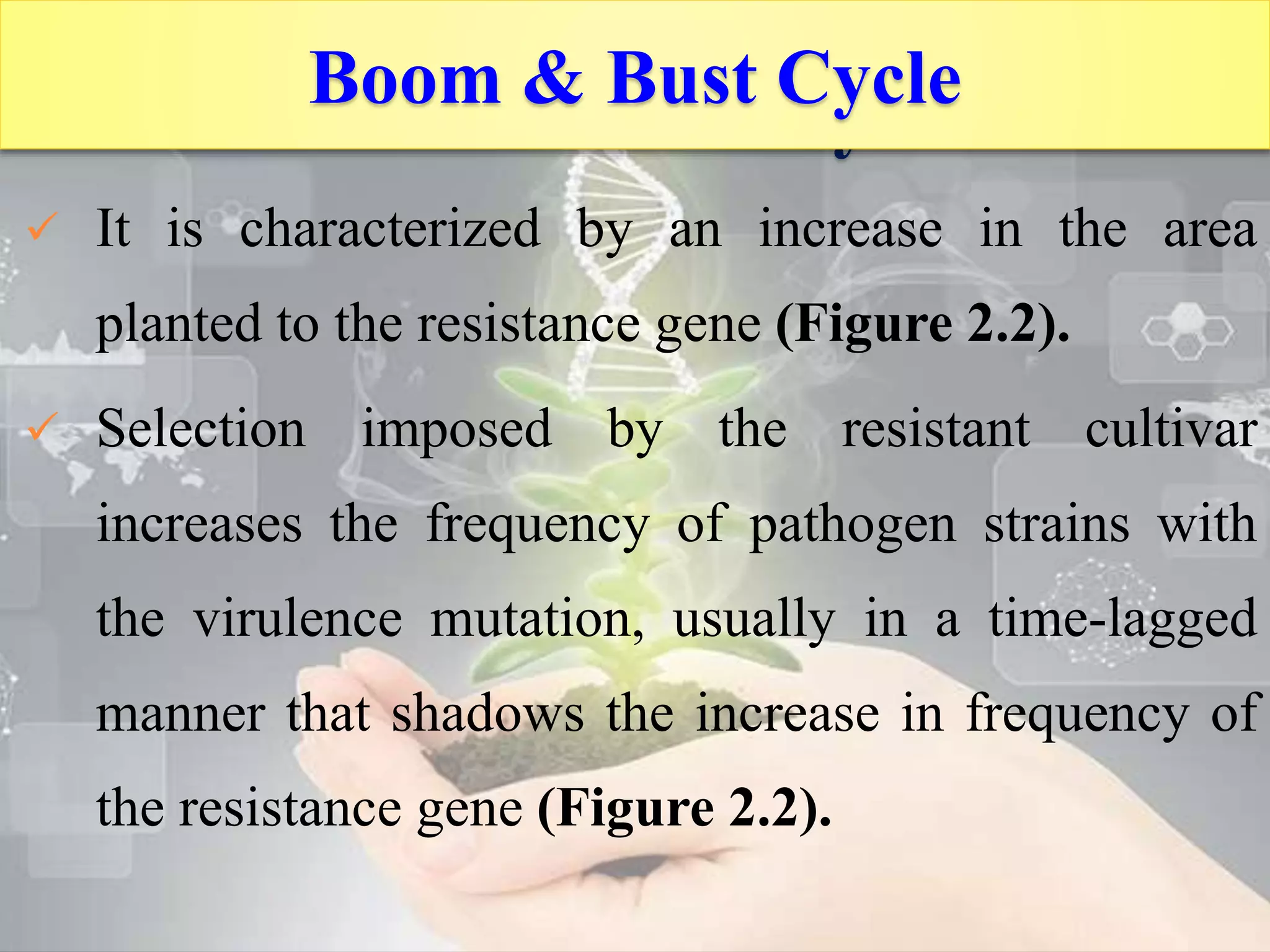 Boom & Bust Cycle

✓ It is characterized by an increase in the area planted to the resistance gene (Figure 2.2).

✓ Selection imposed by the resistant cultivar increases the frequency of pathogen strains with the virulence mutation, usually in a time-lagged manner that shadows the increase in frequency of the resistance gene (Figure 2.2).